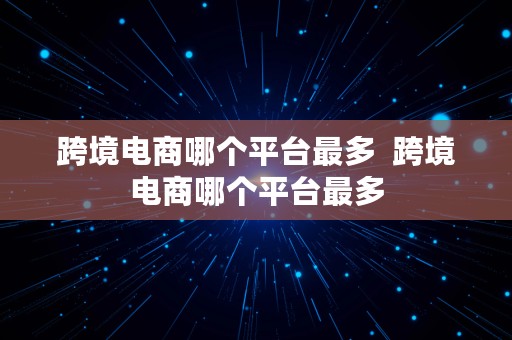 跨境电商哪个平台最多  跨境电商哪个平台最多